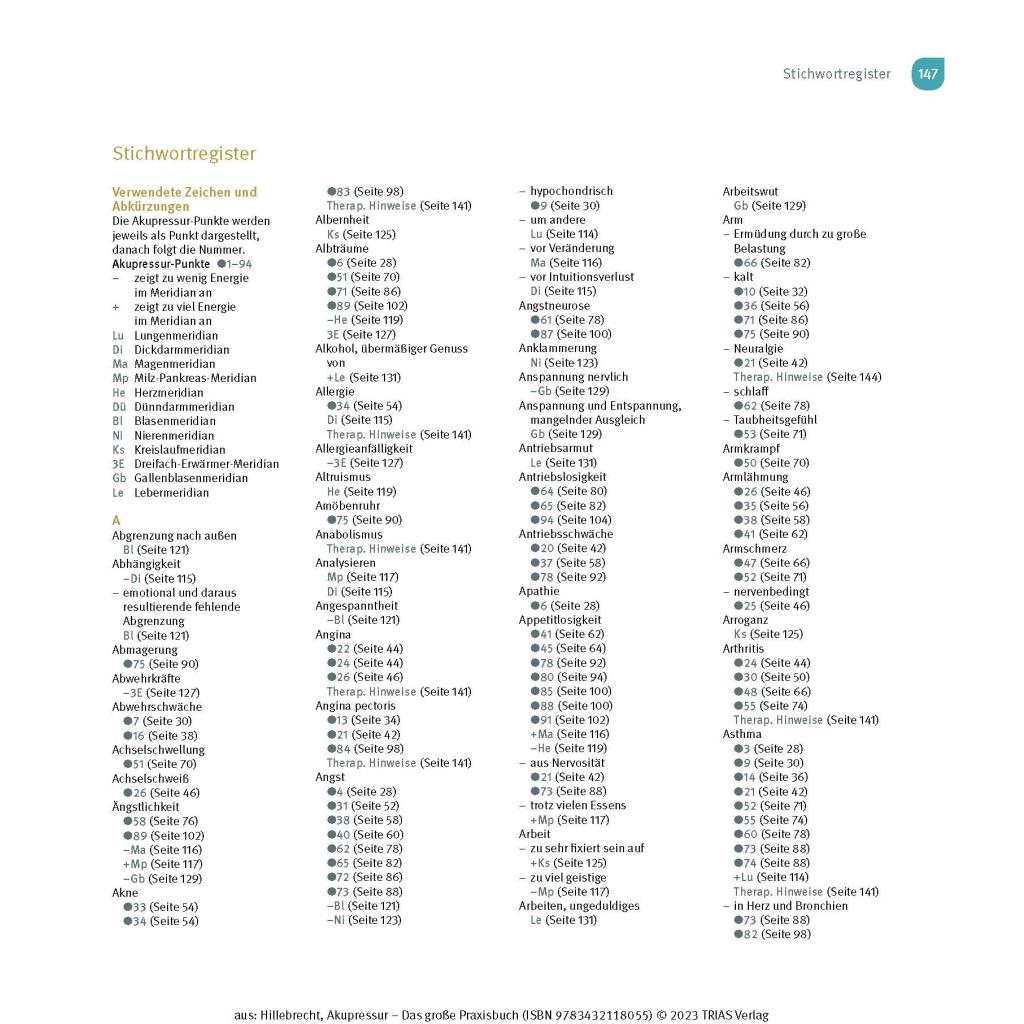 Stichwortregister 147

Stichwortregister

Verwendete Zeichen und Abkürzungen
Die Akupressur-Punkte werden jeweils als Punkt dargestellt, danach folgt die Nummer.
Akupressur-Punkte ●1–94
– zeigt zu wenig Energie im Meridian an
+ zeigt zu viel Energie im Meridian an
Lu Lungenmeridian
Di Dickdarmmeridian
Ma Magenmeridian
Mp Milz-Pankreas-Meridian
He Herzmeridian
Dü Dünndarmmeridian
Bl Blasenmeridian
Ni Nierenmeridian
Ks Kreislaufmeridian
3E Dreifach-Erwärmer-Meridian
Gb Gallenblasenmeridian
Le Lebermeridian

A
Abgrenzung nach außen
Bl (Seite 121)
Abhängigkeit
–Di (Seite 115)
– emotional und daraus resultierende fehlende Abgrenzung
Bl (Seite 121)
Abmagerung
●75 (Seite 90)
Abwehrkräfte
–3E (Seite 127)
Abwehrschwäche
●7 (Seite 30)
●16 (Seite 38)
Achselschwellung
●51 (Seite 70)
Achselschweiß
●26 (Seite 46)
Ängstlichkeit
●58 (Seite 76)
●89 (Seite 102)
–Ma (Seite 116)
+Mp (Seite 117)
–Gb (Seite 129)
Akne
●33 (Seite 54)
●34 (Seite 54)
●83 (Seite 98)
Therap. Hinweise (Seite 141)
Albernheit
Ks (Seite 125)
Albträume
●6 (Seite 28)
●51 (Seite 70)
●71 (Seite 86)
●89 (Seite 102)
–He (Seite 119)
3E (Seite 127)
Alkohol, übermäßiger Genuss von
+Le (Seite 131)
Allergie
●34 (Seite 54)
Di (Seite 115)
Therap. Hinweise (Seite 141)
Allergieanfälligkeit
–3E (Seite 127)
Altruismus
He (Seite 119)
Amöbenruhr
●75 (Seite 90)
Anabolismus
Therap. Hinweise (Seite 141)
Analysieren
Mp (Seite 117)
Di (Seite 115)
Angespanntheit
–Bl (Seite 121)
Angina
●22 (Seite 44)
●24 (Seite 44)
●26 (Seite 46)
Therap. Hinweise (Seite 141)
Angina pectoris
●13 (Seite 34)
●21 (Seite 42)
●84 (Seite 98)
Therap. Hinweise (Seite 141)
Angst
●4 (Seite 28)
●31 (Seite 52)
●38 (Seite 58)
●40 (Seite 60)
●62 (Seite 78)
●65 (Seite 82)
●72 (Seite 86)
●73 (Seite 88)
–Bl (Seite 121)
–Ni (Seite 123)
– hypochondrisch
●9 (Seite 30)
– um andere
Lu (Seite 114)
– vor Veränderung
Ma (Seite 116)
– vor Intuitionsverlust
Di (Seite 115)
Angstneurose
●61 (Seite 78)
●87 (Seite 100)
Anklammerung
Ni (Seite 123)
Anspannung nervlich
–Gb (Seite 129)
Anspannung und Entspannung, mangelnder Ausgleich
Gb (Seite 129)
Antriebsarmut
Le (Seite 131)
Antriebslosigkeit
●64 (Seite 80)
●65 (Seite 82)
●94 (Seite 104)
Antriebsschwäche
●20 (Seite 42)
●37 (Seite 58)
●78 (Seite 92)
Apathie
●6 (Seite 28)
Appetitlosigkeit
●41 (Seite 62)
●45 (Seite 64)
●78 (Seite 92)
●80 (Seite 94)
●85 (Seite 100)
●88 (Seite 100)
●91 (Seite 102)
+Ma (Seite 116)
–He (Seite 119)
– aus Nervosität
●21 (Seite 42)
●73 (Seite 88)
– trotz vielen Essens
+Mp (Seite 117)
Arbeit
– zu sehr fixiert sein auf
+Ks (Seite 125)
– zu viel geistige
–Mp (Seite 117)
Arbeiten, ungeduldiges
Le (Seite 131)
Arbeitswut
Gb (Seite 129)
Arm
– Ermüdung durch zu große Belastung
●66 (Seite 82)
– kalt
●10 (Seite 32)
●36 (Seite 56)
●71 (Seite 86)
●75 (Seite 90)
– Neuralgie
●21 (Seite 42)
Therap. Hinweise (Seite 144)
– schlaff
●62 (Seite 78)
– Taubheitsgefühl
●53 (Seite 71)
Armkrampf
●50 (Seite 70)
Armlähmung
●26 (Seite 46)
●35 (Seite 56)
●38 (Seite 58)
●41 (Seite 62)
Armschmerz
●47 (Seite 66)
●52 (Seite 71)
– nervenbedingt
●25 (Seite 46)
Arroganz
Ks (Seite 125)
Arthritis
●24 (Seite 44)
●30 (Seite 50)
●48 (Seite 66)
●55 (Seite 74)
Therap. Hinweise (Seite 141)
Asthma
●3 (Seite 28)
●9 (Seite 30)
●14 (Seite 36)
●21 (Seite 42)
●52 (Seite 71)
●55 (Seite 74)
●60 (Seite 78)
●73 (Seite 88)
●74 (Seite 88)
+Lu (Seite 114)
Therap. Hinweise (Seite 141)
– in Herz und Bronchien
●73 (Seite 88)
●82 (Seite 98)

aus: Hillebrecht, Akupressur – Das große Praxisbuch (ISBN 9783432118055) © 2023 TRIAS Verlag